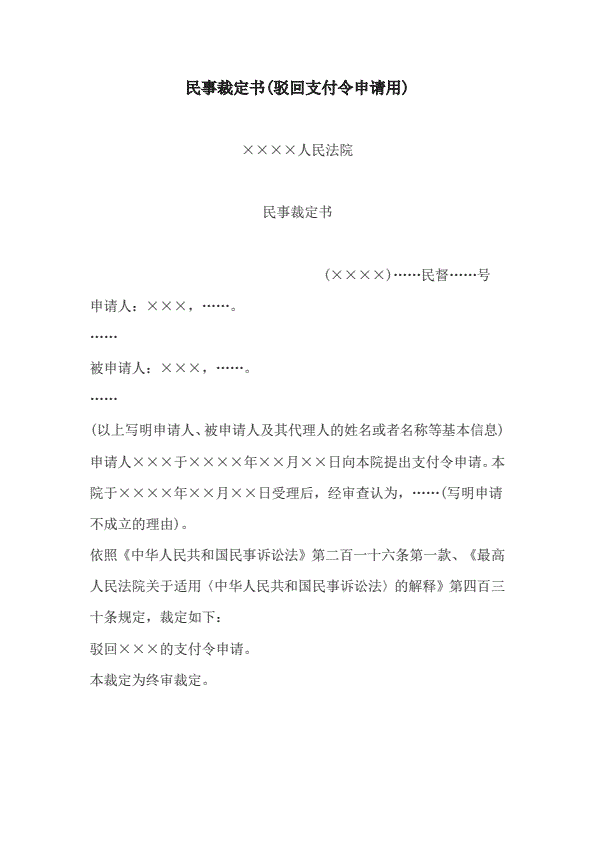 民事裁定书(驳回支付令申请用)

××××人民法院

民事裁定书

(××××)……民督……号

申请人：×××，……。

……

被申请人：×××，……。

……

(以上写明申请人、被申请人及其代理人的姓名或者名称等基本信息)

申请人×××于××××年××月××日向本院提出支付令申请。本院于××××年××月××日受理后，经审查认为，……(写明申请不成立的理由)。

依照《中华人民共和国民事诉讼法》第二百一十六条第一款、《最高人民法院关于适用〈中华人民共和国民事诉讼法〉的解释》第四百三十条规定，裁定如下：

驳回×××的支付令申请。

本裁定为终审裁定。